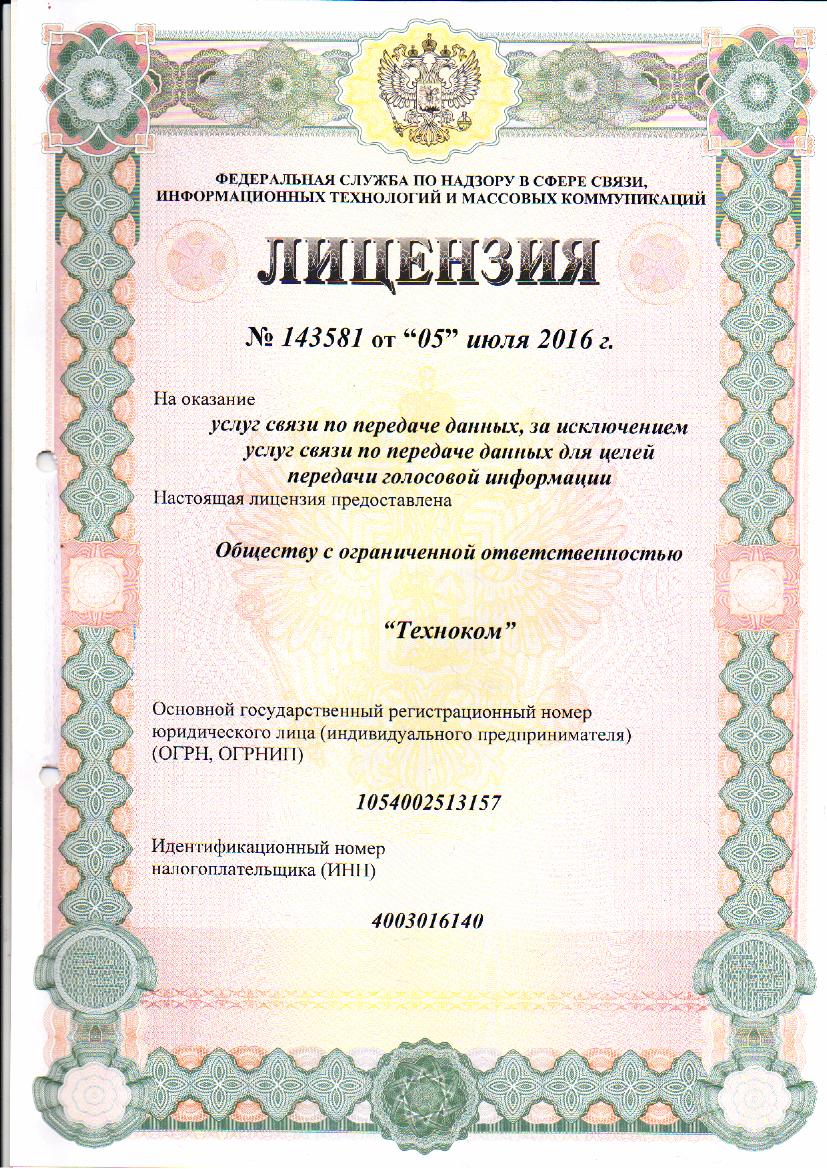 ФЕДЕРАЛЬНАЯ СЛУЖБА ПО НАДЗОРУ В СФЕРЕ СВЯЗИ, ИНФОРМАЦИОННЫХ ТЕХНОЛОГИЙ И МАССОВЫХ КОММУНИКАЦИЙ

ЛИЦЕНЗИЯ

№ 143581 от “05” июля 2016 г.

На оказание

услуг связи по передаче данных, за исключением услуг связи по передаче данных для целей передачи голосовой информации

Настоящая лицензия предоставлена

Обществу с ограниченной ответственностью

“Техноком”

Основной государственный регистрационный номер юридического лица (индивидуального предпринимателя) (ОГРН, ОГРНИП)

1054002513157

Идентификационный номер налогоплательщика (ИНН)

4003016140